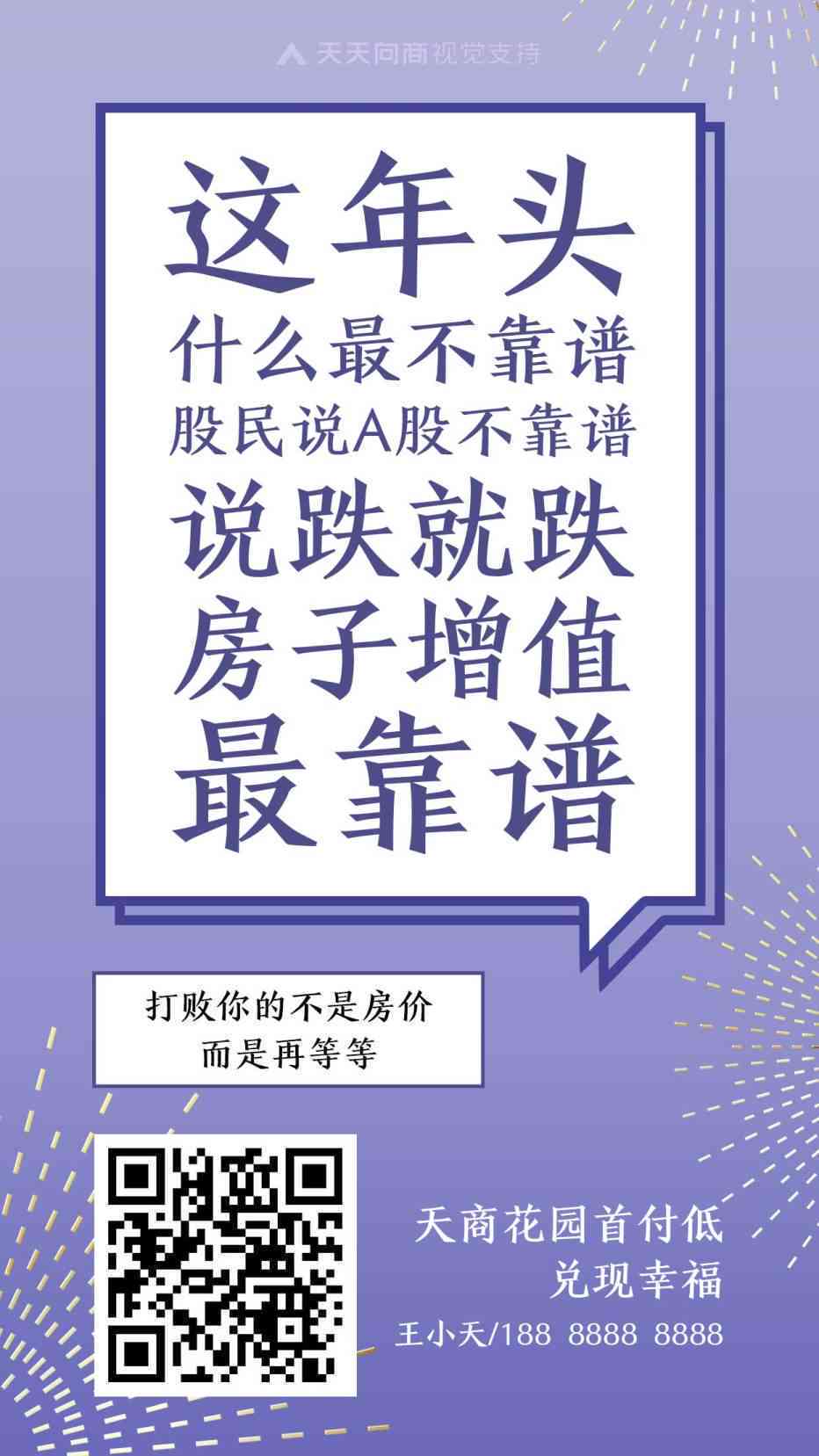 天天向商视觉支持

这年头
什么最不靠谱
股民说A股不靠谱
说跌就跌
房子增值
最靠谱

打败你的不是房价
而是再等等

天商花园首付低
兑现幸福
王小天/188 8888 8888